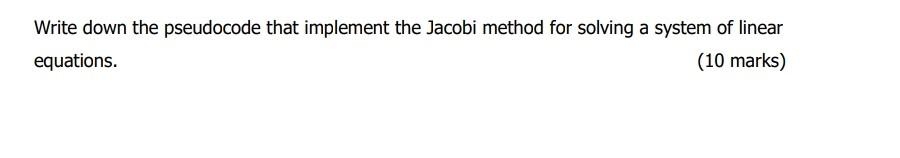 Write down the pseudocode that implement the Jacobi method for solving a system of linear equations.

(10 marks)